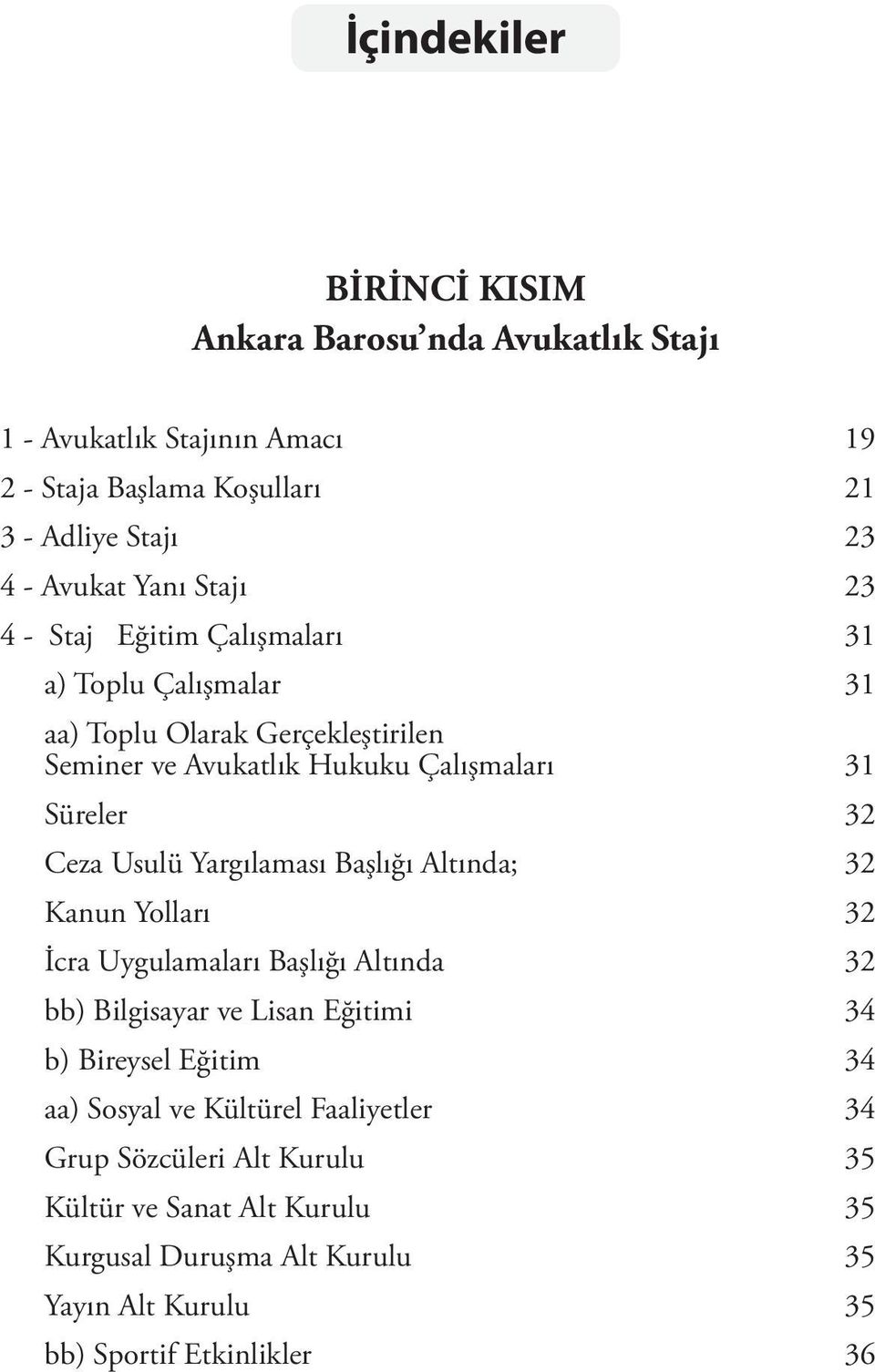 İçindekiler

BİRİNCİ KISIM
Ankara Barosu'nda Avukatlık Stajı

1 - Avukatlık Stajının Amacı 19
2 - Staja Başlama Koşulları 21
3 - Adliye Stajı 23
4 - Avukat Yanı Stajı 23
4 - Staj Eğitim Çalışmaları 31
a) Toplu Çalışmalar 31
aa) Toplu Olarak Gerçekleştirilen Seminer ve Avukatlık Hukuku Çalışmaları 31
Süreler 32
Ceza Usulü Yargılaması Başlığı Altında; 32
Kanun Yolları 32
İcra Uygulamaları Başlığı Altında 32
bb) Bilgisayar ve Lisan Eğitimi 34
b) Bireysel Eğitim 34
aa) Sosyal ve Kültürel Faaliyetler 34
Grup Sözcüleri Alt Kurulu 35
Kültür ve Sanat Alt Kurulu 35
Kurgusal Duruşma Alt Kurulu 35
Yayın Alt Kurulu 35
bb) Sportif Etkinlikler 36